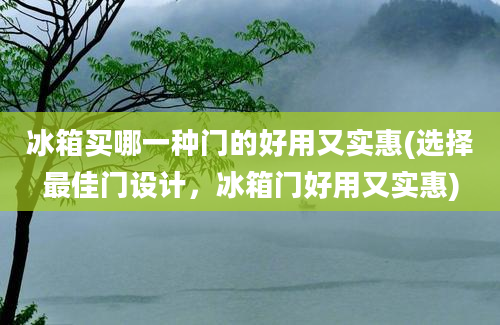 冰箱买哪一种门的好用又实惠(选择最佳门设计，冰箱门好用又实惠)